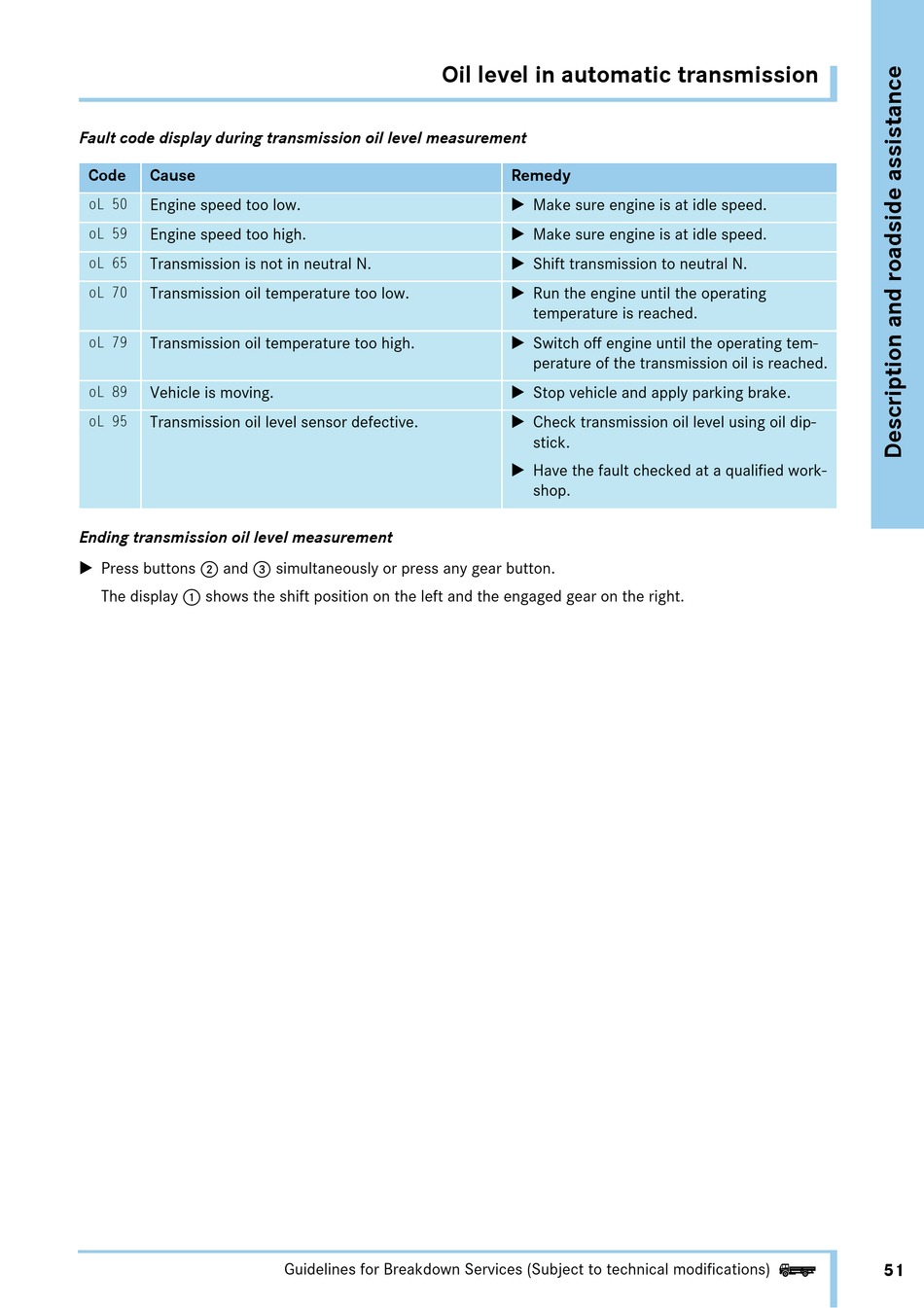 Oil level in automatic transmission

Description and roadside assistance

Fault code display during transmission oil level measurement

| Code | Cause | Remedy |
|---|---|---|
| oL 50 | Engine speed too low. | ▶ Make sure engine is at idle speed. |
| oL 59 | Engine speed too high. | ▶ Make sure engine is at idle speed. |
| oL 65 | Transmission is not in neutral N. | ▶ Shift transmission to neutral N. |
| oL 70 | Transmission oil temperature too low. | ▶ Run the engine until the operating temperature is reached. |
| oL 79 | Transmission oil temperature too high. | ▶ Switch off engine until the operating temperature of the transmission oil is reached. |
| oL 89 | Vehicle is moving. | ▶ Stop vehicle and apply parking brake. |
| oL 95 | Transmission oil level sensor defective. | ▶ Check transmission oil level using oil dipstick. ▶ Have the fault checked at a qualified workshop. |

Ending transmission oil level measurement

▶ Press buttons ② and ③ simultaneously or press any gear button.

The display ① shows the shift position on the left and the engaged gear on the right.

Guidelines for Breakdown Services (Subject to technical modifications)

51